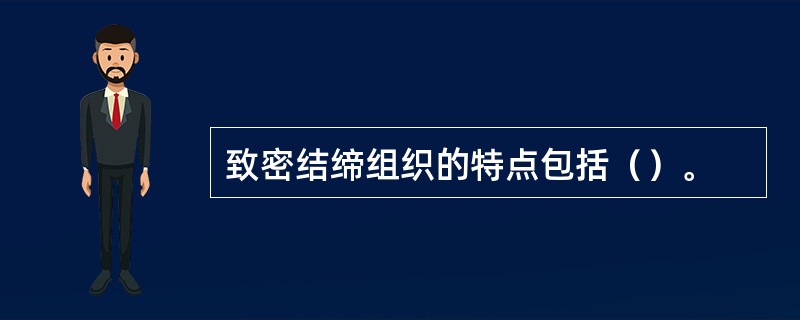 致密结缔组织的特点包括（）。